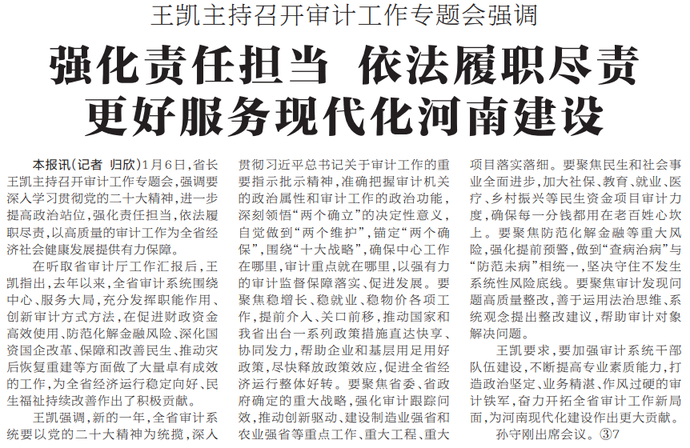 王凯主持召开审计工作专题会强调

强化责任担当 依法履职尽责
更好服务现代化河南建设

本报讯（记者 归欣）1月6日，省长王凯主持召开审计工作专题会，强调要深入学习贯彻党的二十大精神，进一步提高政治站位，强化责任担当，依法履职尽责，以高质量的审计工作为全省经济社会健康发展提供有力保障。

在听取省审计厅工作汇报后，王凯指出，去年以来，全省审计系统围绕中心、服务大局，充分发挥职能作用、创新审计方式方法，在促进财政资金高效使用、防范化解金融风险、深化国资国企改革、保障和改善民生、推动灾后恢复重建等方面做了大量卓有成效的工作，为全省经济运行稳定向好、民生福祉持续改善作出了积极贡献。

王凯强调，新的一年，全省审计系统要以党的二十大精神为统揽，深入贯彻习近平总书记关于审计工作的重要指示批示精神，准确把握审计机关的政治属性和审计工作的政治功能，深刻领悟“两个确立”的决定性意义，自觉做到“两个维护”，锚定“两个确保”，围绕“十大战略”，确保中心工作在哪里，审计重点就在哪里，以强有力的审计监督保障落实、促进发展。要聚焦稳增长、稳就业、稳物价各项工作，提前介入、关口前移，推动国家和我省出台一系列政策措施直达快享、协同发力，帮助企业和基层用足用好政策，尽快释放政策效应，促进全省经济运行整体好转。要聚焦省委、省政府确定的重大战略，强化审计跟踪问效，推动创新驱动、建设制造业强省和农业强省等重点工作、重大工程、重大项目落实落细。要聚焦民生和社会事业全面进步，加大社保、教育、就业、医疗、乡村振兴等民生资金项目审计力度，确保每一分钱都用在老百姓心坎上。要聚焦防范化解金融等重大风险，强化提前预警，做到“查病治病”与“防范未病”相统一，坚决守住不发生系统性风险底线。要聚焦审计发现问题高质量整改，善于运用法治思维、系统观念提出整改建议，帮助审计对象解决问题。

王凯要求，要加强审计系统干部队伍建设，不断提高专业素质能力，打造政治坚定、业务精湛、作风过硬的审计铁军，奋力开拓全省审计工作新局面，为河南现代化建设作出更大贡献。

孙守刚出席会议。③7